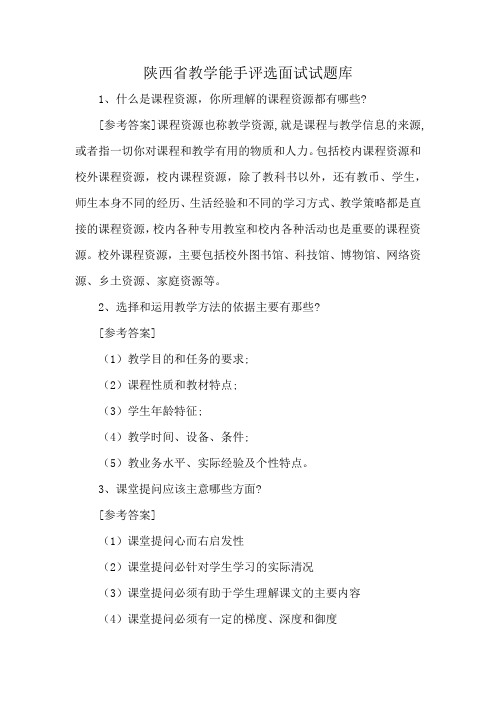 陕西省教学能手评选面试试题库

1、什么是课程资源，你所理解的课程资源都有哪些?

[参考答案]课程资源也称教学资源,就是课程与教学信息的来源,或者指一切你对课程和教学有用的物质和人力。包括校内课程资源和校外课程资源，校内课程资源，除了教科书以外，还有教币、学生，师生本身不同的经历、生活经验和不同的学习方式、教学策略都是直接的课程资源，校内各种专用教室和校内各种活动也是重要的课程资源。校外课程资源，主要包括校外图书馆、科技馆、博物馆、网络资源、乡土资源、家庭资源等。

2、选择和运用教学方法的依据主要有那些?

[参考答案]

（1）教学目的和任务的要求;

（2）课程性质和教材特点;

（3）学生年龄特征;

（4）教学时间、设备、条件;

（5）教业务水平、实际经验及个性特点。

3、课堂提问应该主意哪些方面?

[参考答案]

（1）课堂提问心而右启发性

（2）课堂提问必针对学生学习的实际清况

（3）课堂提问必须有助于学生理解课文的主要内容

（4）课堂提问必须有一定的梯度、深度和御度